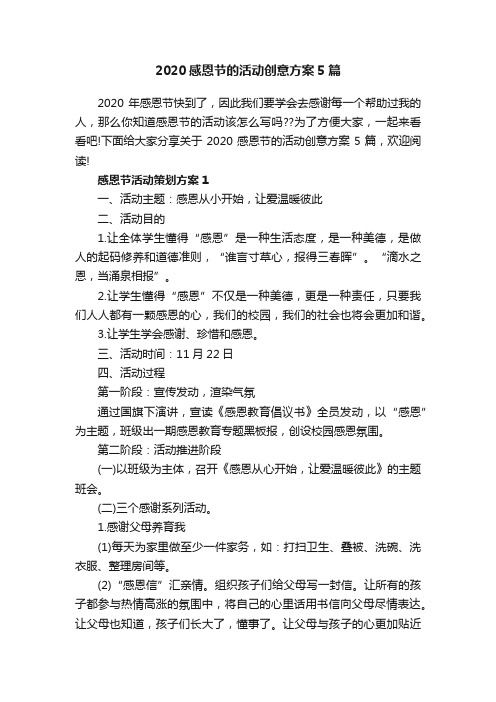 2020 感恩节的活动创意方案 5 篇

2020 年感恩节快到了，因此我们要学会去感谢每一个帮助过我的人，那么你知道感恩节的活动该怎么写吗??为了方便大家，一起来看看吧!下面给大家分享关于 2020 感恩节的活动创意方案 5 篇，欢迎阅读!

感恩节活动策划方案 1

一、活动主题：感恩从小开始，让爱温暖彼此

二、活动目的

1.让全体学生懂得“感恩”是一种生活态度，是一种美德，是做人的起码修养和道德准则，“谁言寸草心，报得三春晖”。“滴水之恩，当涌泉相报”。

2.让学生懂得“感恩”不仅是一种美德，更是一种责任，只要我们人人都有一颗感恩的心，我们的校园，我们的社会也将会更加和谐。

3.让学生学会感谢、珍惜和感恩。

三、活动时间：11 月 22 日

四、活动过程

第一阶段：宣传发动，渲染气氛

通过国旗下演讲，宣读《感恩教育倡议书》全员发动，以“感恩”为主题，班级出一期感恩教育专题黑板报，创设校园感恩氛围。

第二阶段：活动推进阶段

(一)以班级为主体，召开《感恩从心开始，让爱温暖彼此》的主题班会。

(二)三个感谢系列活动。

1.感谢父母养育我

(1)每天为家里做至少一件家务，如：打扫卫生、叠被、洗碗、洗衣服、整理房间等。

(2)“感恩信”汇亲情。组织孩子们给父母写一封信。让所有的孩子都参与热情高涨的氛围中，将自己的心里话用书信向父母尽情表达。让父母也知道，孩子们长大了，懂事了。让父母与孩子的心更加贴近